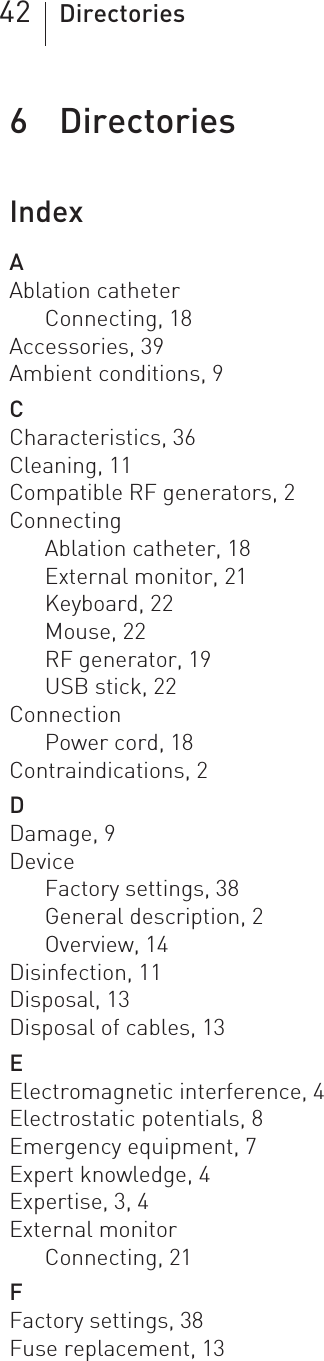 42 Directories

6 Directories

Index

A
Ablation catheter
Connecting, 18
Accessories, 39
Ambient conditions, 9

C
Characteristics, 36
Cleaning, 11
Compatible RF generators, 2
Connecting
Ablation catheter, 18
External monitor, 21
Keyboard, 22
Mouse, 22
RF generator, 19
USB stick, 22
Connection
Power cord, 18
Contraindications, 2

D
Damage, 9
Device
Factory settings, 38
General description, 2
Overview, 14
Disinfection, 11
Disposal, 13
Disposal of cables, 13

E
Electromagnetic interference, 4
Electrostatic potentials, 8
Emergency equipment, 7
Expert knowledge, 4
Expertise, 3, 4
External monitor
Connecting, 21

F
Factory settings, 38
Fuse replacement, 13